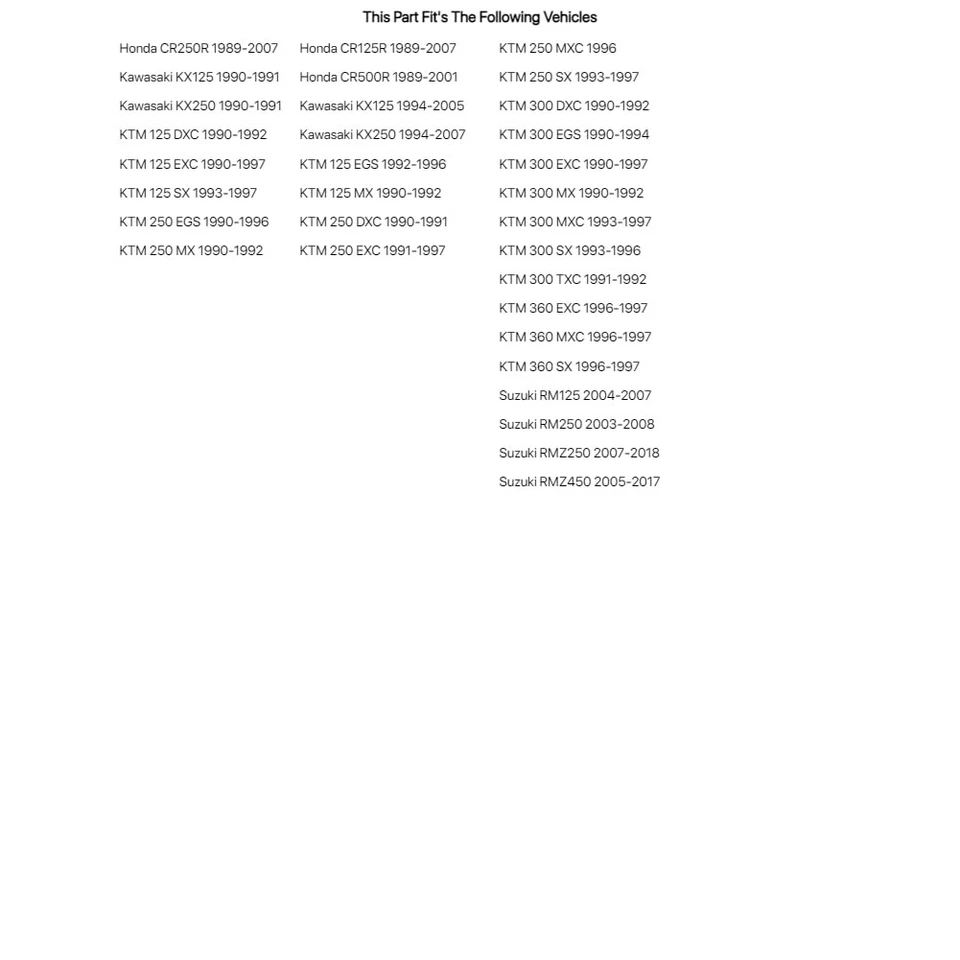 This Part Fit's The Following Vehicles

Honda CR250R 1989-2007
Kawasaki KX125 1990-1991
Kawasaki KX250 1990-1991
KTM 125 DXC 1990-1992
KTM 125 EXC 1990-1997
KTM 125 SX 1993-1997
KTM 250 EGS 1990-1996
KTM 250 MX 1990-1992

Honda CR125R 1989-2007
Honda CR500R 1989-2001
Kawasaki KX125 1994-2005
Kawasaki KX250 1994-2007
KTM 125 EGS 1992-1996
KTM 125 MX 1990-1992
KTM 250 DXC 1990-1991
KTM 250 EXC 1991-1997

KTM 250 MXC 1996
KTM 250 SX 1993-1997
KTM 300 DXC 1990-1992
KTM 300 EGS 1990-1994
KTM 300 EXC 1990-1997
KTM 300 MX 1990-1992
KTM 300 MXC 1993-1997
KTM 300 SX 1993-1996
KTM 300 TXC 1991-1992
KTM 360 EXC 1996-1997
KTM 360 MXC 1996-1997
KTM 360 SX 1996-1997
Suzuki RM125 2004-2007
Suzuki RM250 2003-2008
Suzuki RMZ250 2007-2018
Suzuki RMZ450 2005-2017